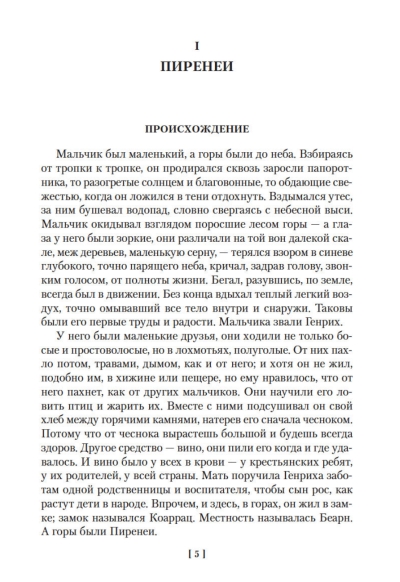 I
ПИРЕНЕИ

ПРОИСХОЖДЕНИЕ

Мальчик был маленький, а горы были до неба. Взбираясь от тропки к тропке, он продирался сквозь заросли папоротника, то разогретые солнцем и благовонные, то обдающие свежестью, когда он ложился в тени отдохнуть. Вздымался утес, за ним бушевал водопад, словно свергаясь с небесной выси. Мальчик окидывал взглядом поросшие лесом горы — а глаза у него были зоркие, они различали на той вон далекой скале, меж деревьев, маленькую серну, — терялся взором в синеве глубокого, точно парящего неба, кричал, задрав голову, звонким голосом, от полноты жизни. Бегал, разувшись, по земле, всегда был в движении. Без конца вдыхал теплый легкий воздух, точно омывавший все тело внутри и снаружи. Таковы были его первые труды и радости. Мальчика звали Генрих.

У него были маленькие друзья, они ходили не только босые и простоволосые, но в лохмотьях, полуголые. От них пахло потом, травами, дымом, как и от него; и хотя он не жил, подобно им, в хижине или пещере, но ему нравилось, что от него пахнет, как от других мальчиков. Они научили его ловить птиц и жарить их. Вместе с ними подсушивал он свой хлеб между горячими камнями, натерев его сначала чесноком. Потому что от чеснока вырастешь большой и будешь всегда здоров. Другое средство — вино, они пили его когда и где удавалось. И вино было у всех в крови — у крестьянских ребят, у их родителей, у всей страны. Мать поручила Генриха заботам одной родственницы и воспитателя, чтобы сын рос, как растут дети в народе. Впрочем, и здесь, в горах, он жил в замке; замок назывался Коаррац. Местность называлась Беарн. А горы были Пиренеи.

[ 5 ]